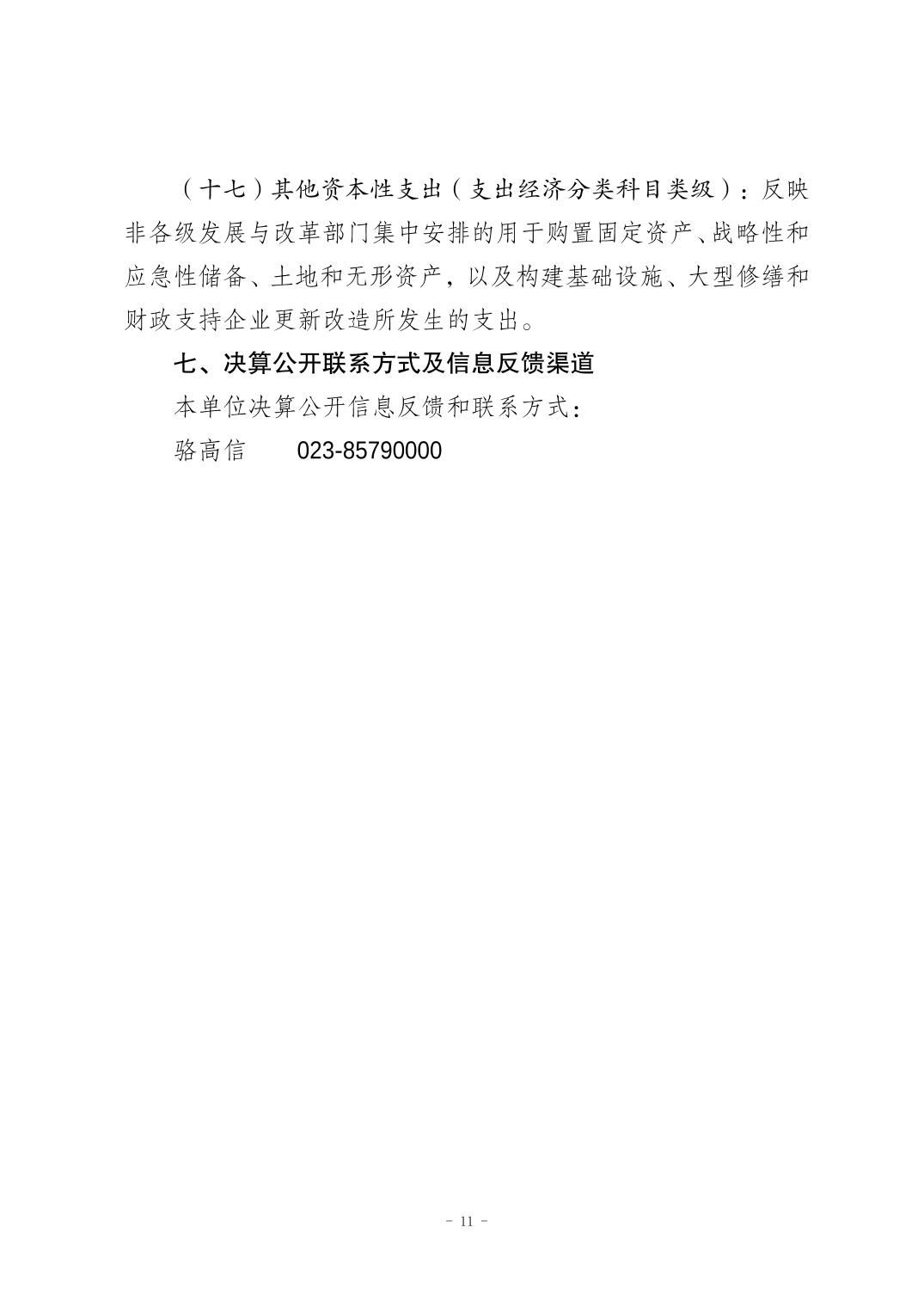 （十七）其他资本性支出（支出经济分类科目类级）：反映非各级发展与改革部门集中安排的用于购置固定资产、战略性和应急性储备、土地和无形资产，以及构建基础设施、大型修缮和财政支持企业更新改造所发生的支出。

七、决算公开联系方式及信息反馈渠道

本单位决算公开信息反馈和联系方式：

骆高信　　023-85790000

- 11 -